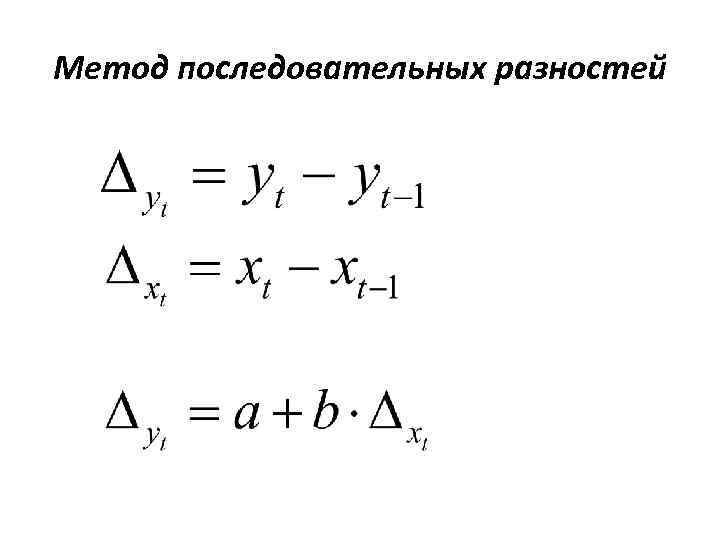 Метод последовательных разностей

$\Delta_{y_t} = y_t - y_{t-1}$

$\Delta_{x_t} = x_t - x_{t-1}$

$\Delta_{y_t} = a + b \cdot \Delta_{x_t}$